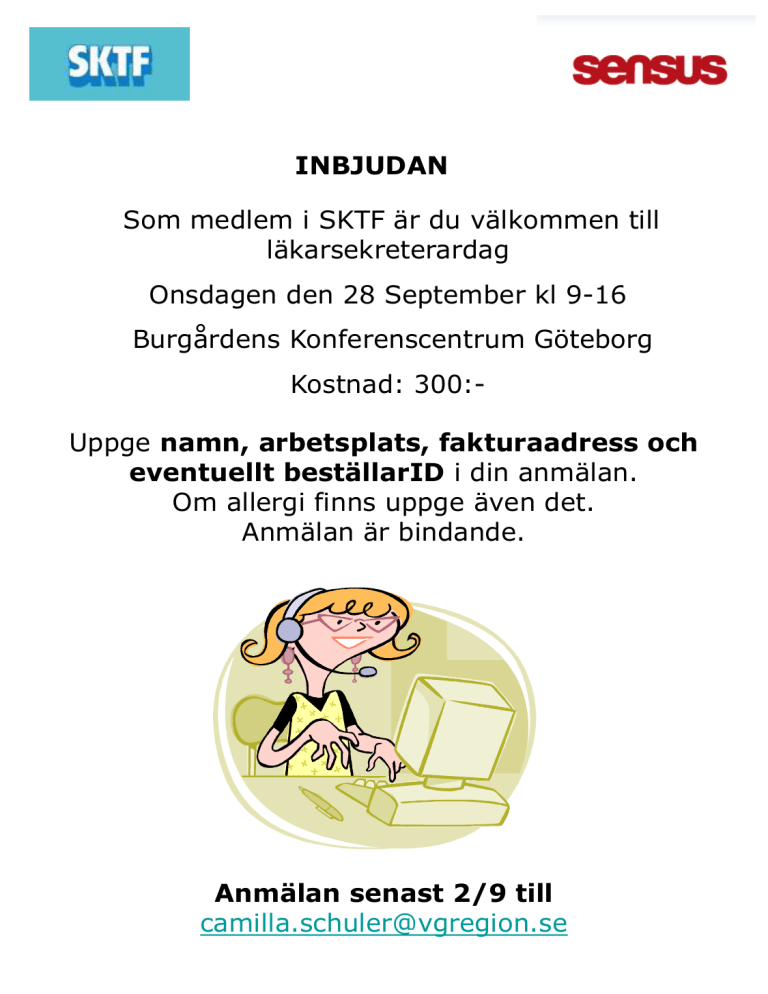 SKTF

sensus

INBJUDAN

Som medlem i SKTF är du välkommen till läkarsekreterardag

Onsdagen den 28 September kl 9-16

Burgårdens Konferenscentrum Göteborg

Kostnad: 300:-

Uppge namn, arbetsplats, fakturaadress och eventuellt beställarID i din anmälan.
Om allergi finns uppge även det.
Anmälan är bindande.

Anmälan senast 2/9 till
camilla.schuler@vgregion.se